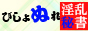 びしょぬれ 淫乱秘書